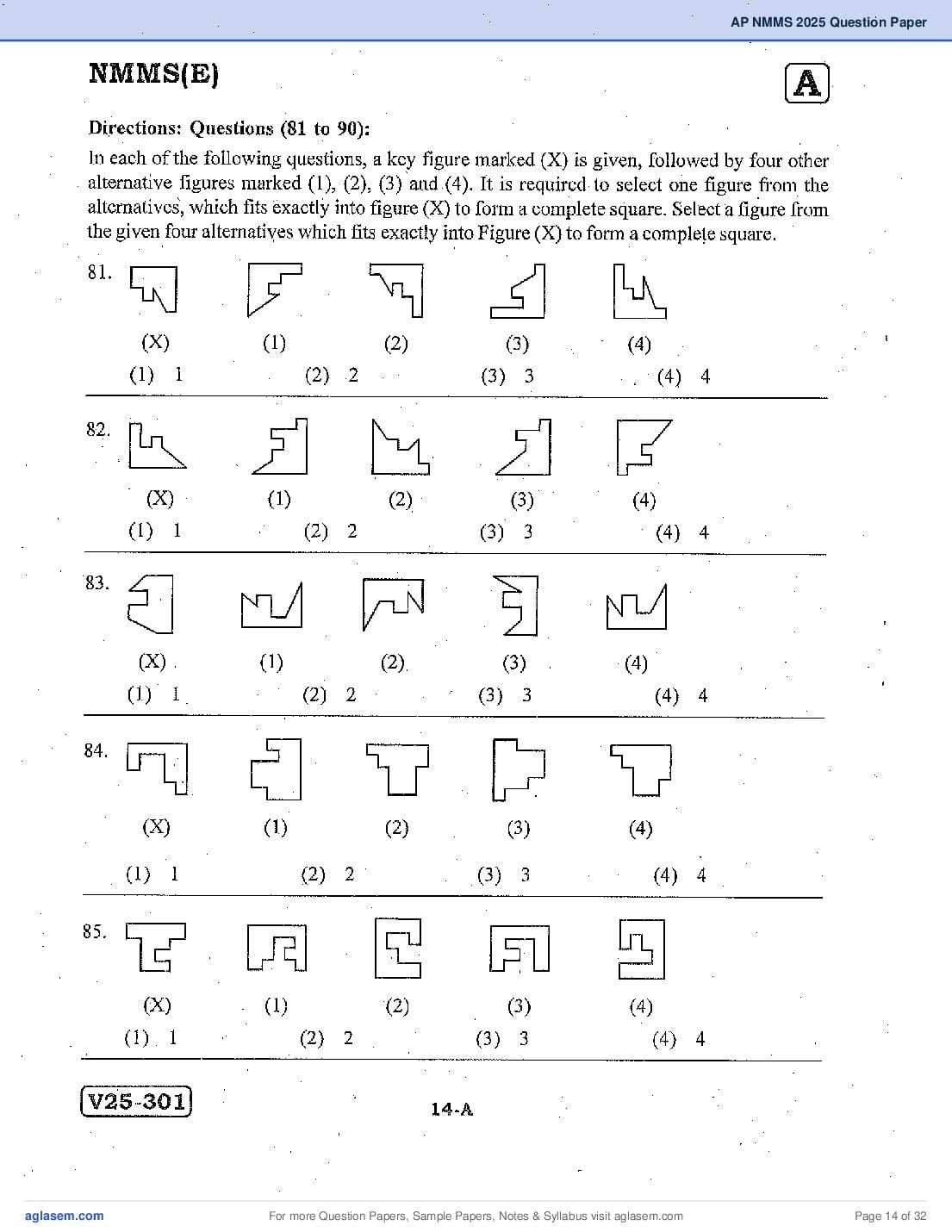 AP NMMS 2025 Question Paper

NMMS(E)

A

Directions: Questions (81 to 90):

In each of the following questions, a key figure marked (X) is given, followed by four other alternative figures marked (1), (2), (3) and (4). It is required to select one figure from the alternatives, which fits exactly into figure (X) to form a complete square. Select a figure from the given four alternatives which fits exactly into Figure (X) to form a complete square.

81.
(X) (1) (2) (3) (4)
(1) 1 (2) 2 (3) 3 (4) 4

82.
(X) (1) (2) (3) (4)
(1) 1 (2) 2 (3) 3 (4) 4

83.
(X) (1) (2) (3) (4)
(1) 1 (2) 2 (3) 3 (4) 4

84.
(X) (1) (2) (3) (4)
(1) 1 (2) 2 (3) 3 (4) 4

85.
(X) (1) (2) (3) (4)
(1) 1 (2) 2 (3) 3 (4) 4

V25-301

14-A

aglasem.com
For more Question Papers, Sample Papers, Notes & Syllabus visit aglasem.com
Page 14 of 32